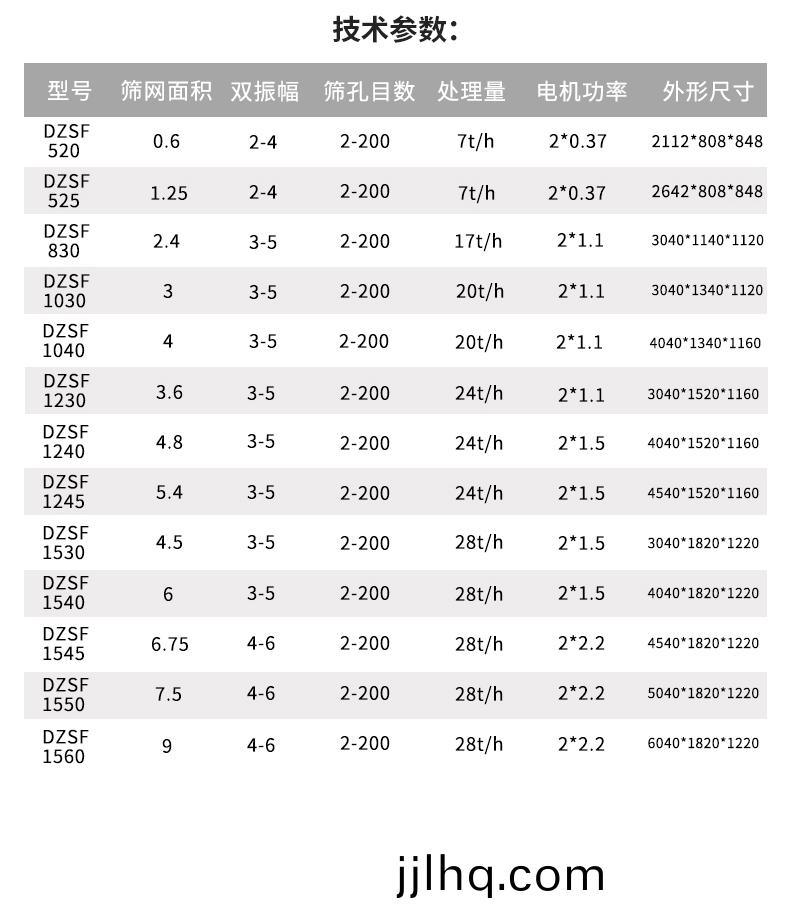 技术参数:

| 型号 | 筛网面积 | 双振幅 | 筛孔目数 | 处理量 | 电机功率 | 外形尺寸 |
|---|---|---|---|---|---|---|
| DZSF 520 | 0.6 | 2-4 | 2-200 | 7t/h | 2*0.37 | 2112*808*848 |
| DZSF 525 | 1.25 | 2-4 | 2-200 | 7t/h | 2*0.37 | 2642*808*848 |
| DZSF 830 | 2.4 | 3-5 | 2-200 | 17t/h | 2*1.1 | 3040*1140*1120 |
| DZSF 1030 | 3 | 3-5 | 2-200 | 20t/h | 2*1.1 | 3040*1340*1120 |
| DZSF 1040 | 4 | 3-5 | 2-200 | 20t/h | 2*1.1 | 4040*1340*1160 |
| DZSF 1230 | 3.6 | 3-5 | 2-200 | 24t/h | 2*1.1 | 3040*1520*1160 |
| DZSF 1240 | 4.8 | 3-5 | 2-200 | 24t/h | 2*1.5 | 4040*1520*1160 |
| DZSF 1245 | 5.4 | 3-5 | 2-200 | 24t/h | 2*1.5 | 4540*1520*1160 |
| DZSF 1530 | 4.5 | 3-5 | 2-200 | 28t/h | 2*1.5 | 3040*1820*1220 |
| DZSF 1540 | 6 | 3-5 | 2-200 | 28t/h | 2*1.5 | 4040*1820*1220 |
| DZSF 1545 | 6.75 | 4-6 | 2-200 | 28t/h | 2*2.2 | 4540*1820*1220 |
| DZSF 1550 | 7.5 | 4-6 | 2-200 | 28t/h | 2*2.2 | 5040*1820*1220 |
| DZSF 1560 | 9 | 4-6 | 2-200 | 28t/h | 2*2.2 | 6040*1820*1220 |

jjlhq.com